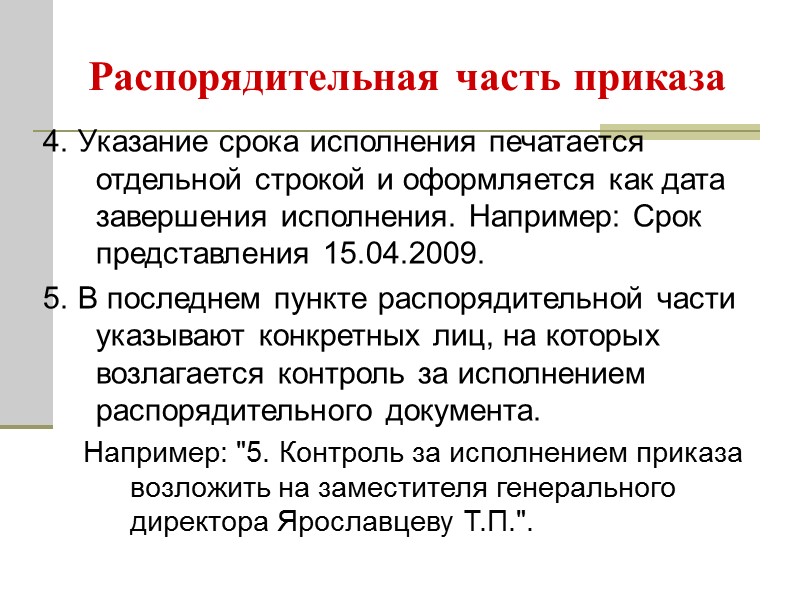 Распорядительная часть приказа

4. Указание срока исполнения печатается отдельной строкой и оформляется как дата завершения исполнения. Например: Срок представления 15.04.2009.

5. В последнем пункте распорядительной части указывают конкретных лиц, на которых возлагается контроль за исполнением распорядительного документа.

Например: "5. Контроль за исполнением приказа возложить на заместителя генерального директора Ярославцеву Т.П.".